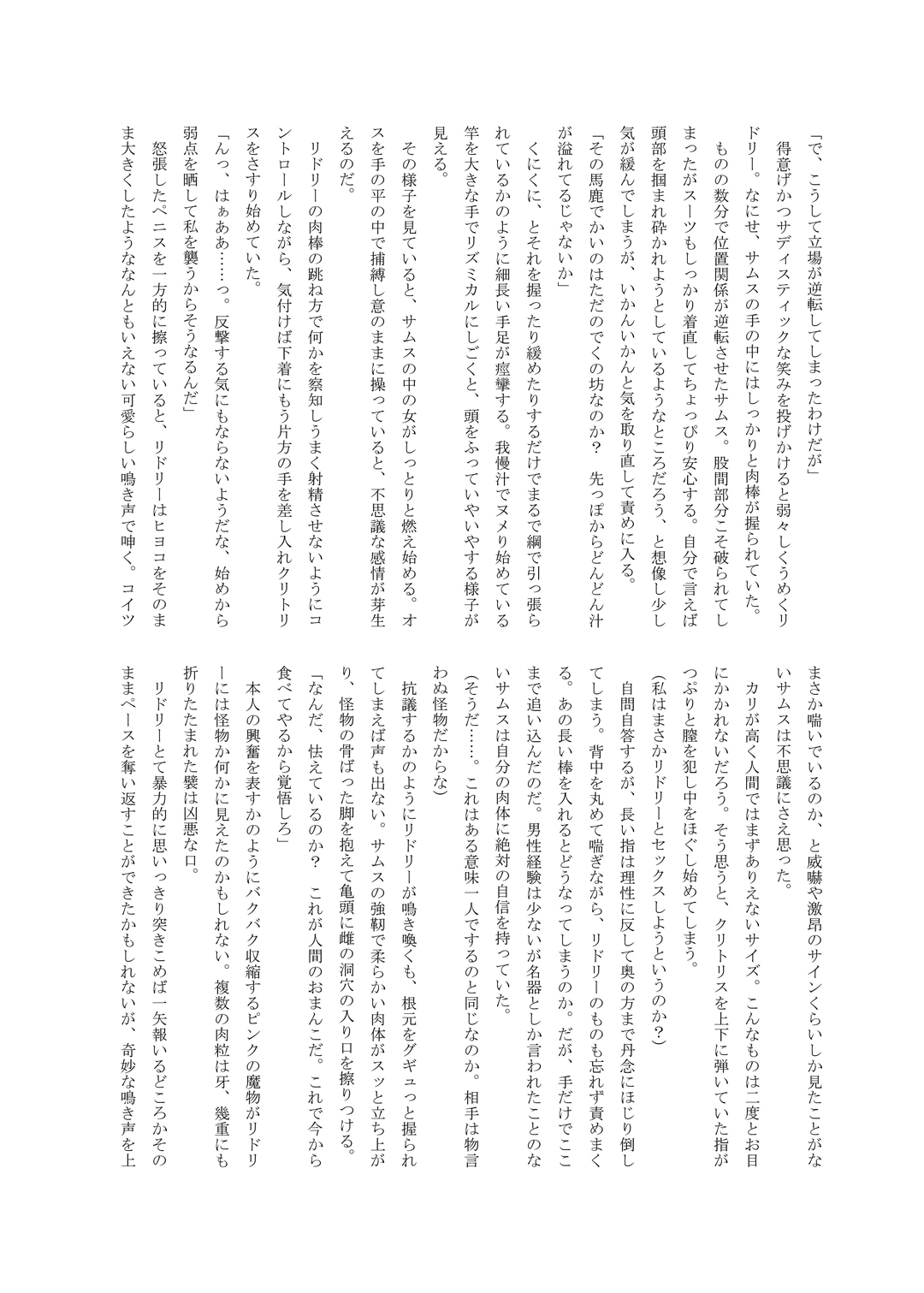 「で、こうして立場が逆転してしまったわけだが」

得意げかつサディスティックな笑みを投げかけると弱々しくうめくリドリー。なにせ、サムスの手の中にはしっかりと肉棒が握られていた。

ものの数分で位置関係が逆転させたサムス。股間部分こそ破られてしまったがスーツもしっかり着直してちょっぴり安心する。自分で言えば頭部を掴まれ砕かれようとしているようなところだろう、と想像し少し気が緩んでしまうが、いかんいかんと気を取り直して責めに入る。

「その馬鹿でかいのはただのでくの坊なのか？　先っぽからどんどん汁が溢れてるじゃないか」

くにくに、とそれを握ったり緩めたりするだけでまるで綱で引っ張られているかのように細長い手足が痙攣する。我慢汁でヌメり始めている竿を大きな手でリズミカルにしごくと、頭をふっていやいやする様子が見える。

その様子を見ていると、サムスの中の女がしっとりと燃え始める。オスを手の平の中で捕縛し意のままに操っていると、不思議な感情が芽生えるのだ。

リドリーの肉棒の跳ね方で何かを察知しうまく射精させないようにコントロールしながら、気付けば下着にもう片方の手を差し入れクリトリスをさすり始めていた。

「んっ、はぁああ……っ。反撃する気にもならないようだな、始めから弱点を晒して私を襲うからそうなるんだ」

怒張したペニスを一方的に擦っていると、リドリーはヒヨコをそのまま大きくしたようななんともいえない可愛らしい鳴き声で呻く。コイツまさか喘いでいるのか、と威嚇や激昂のサインくらいしか見たことがないサムスは不思議にさえ思った。

カリが高く人間ではまずありえないサイズ。こんなものは二度とお目にかかれないだろう。そう思うと、クリトリスを上下に弾いていた指がつぷりと膣を犯し中をほぐし始めてしまう。

(私はまさかリドリーとセックスしようというのか？)

自問自答するが、長い指は理性に反して奥の方まで丹念にほじり倒してしまう。背中を丸めて喘ぎながら、リドリーのものも忘れず責めまくる。あの長い棒を入れるとどうなってしまうのか。だが、手だけでここまで追い込んだのだ。男性経験は少ないが名器としか言われたことのないサムスは自分の肉体に絶対の自信を持っていた。

(そうだ……。これはある意味一人でするのと同じなのか。相手は物言わぬ怪物だからな)

抗議するかのようにリドリーが鳴き喚くも、根元をグギュっと握られてしまえば声も出ない。サムスの強靭で柔らかい肉体がスッと立ち上がり、怪物の骨ばった脚を抱えて亀頭に雌の洞穴の入り口を擦りつける。

「なんだ、怯えているのか？　これが人間のおまんこだ。これで今から食べてやるから覚悟しろ」

本人の興奮を表すかのようにバクバク収縮するピンクの魔物がリドリーには怪物か何かに見えたのかもしれない。複数の肉粒は牙、幾重にも折りたたまれた襞は凶悪な口。

リドリーとて暴力的に思いっきり突きこめば一矢報いるどころかそのままペースを奪い返すことができたかもしれないが、奇妙な鳴き声を上